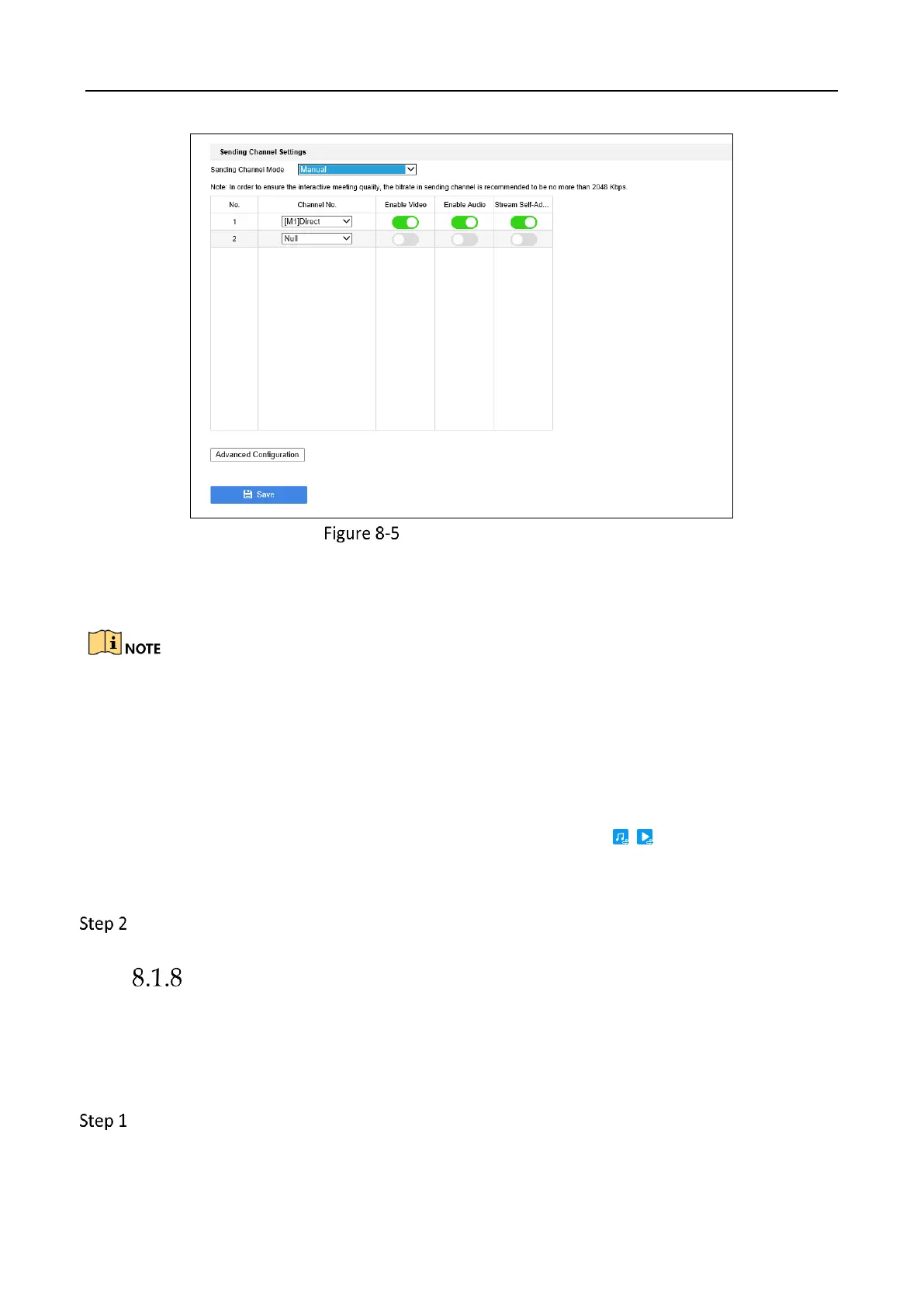 Sending Channel Settings

Sending Channel Mode Manual

Note: In order to ensure the interactive meeting quality, the bitrate in sending channel is recommended to be no more than 2048 Kbps.

| No. | Channel No. | Enable Video | Enable Audio | Stream Self-Ad... |
|---|---|---|---|---|
| 1 | [M1]Direct | | | |
| 2 | Null | | | |

Advanced Configuration

Save

Figure 8-5

NOTE

Step 2

8.1.8

Step 1